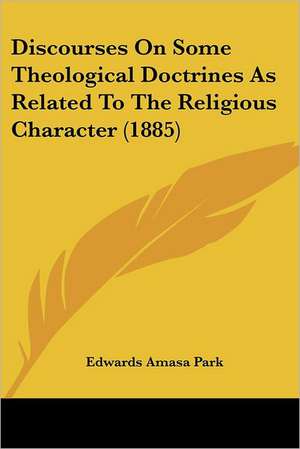 Discourses On Some Theological Doctrines As Related To The Religious Character (1885)

Edwards Amasa Park